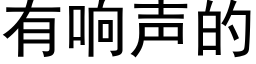 有响声的